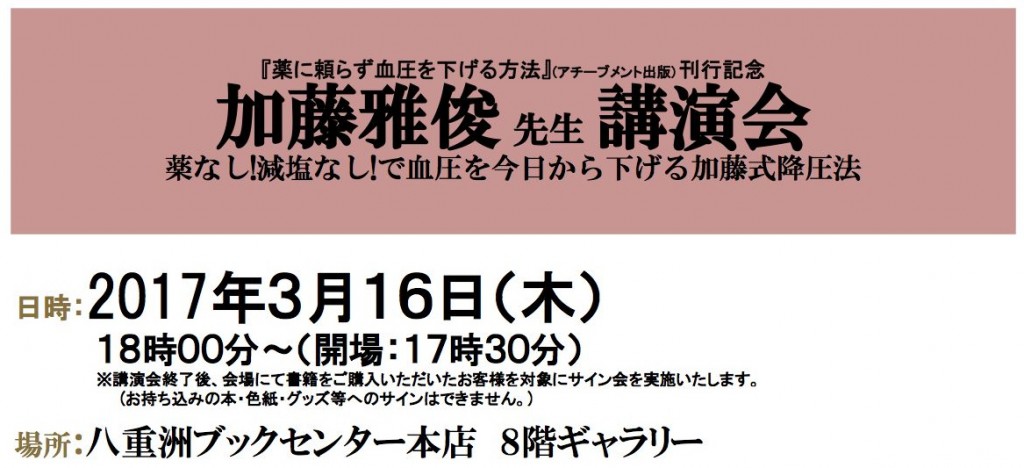 『薬に頼らず血圧を下げる方法』(アチーブメント出版) 刊行記念
加藤雅俊 先生 講演会
薬なし!減塩なし!で血圧を今日から下げる加藤式降圧法

日時:2017年3月16日(木)
18時00分～(開場:17時30分)
※講演会終了後、会場にて書籍をご購入いただいたお客様を対象にサイン会を実施いたします。
(お持ち込みの本・色紙・グッズ等へのサインはできません。)

場所:八重洲ブックセンター本店 8階ギャラリー